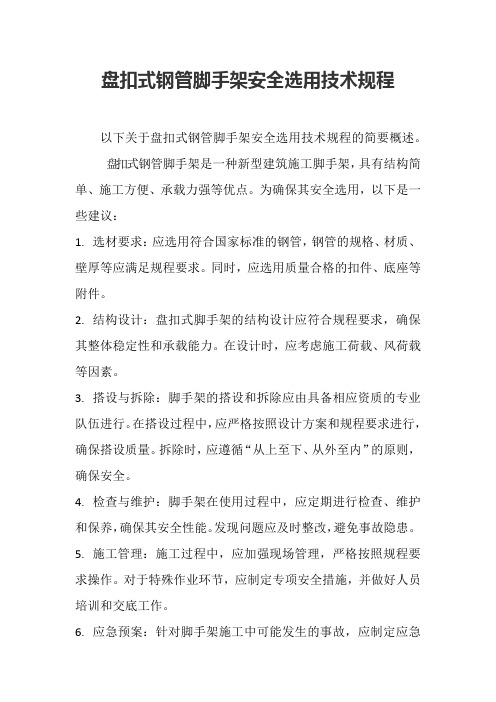 盘扣式钢管脚手架安全选用技术规程

以下关于盘扣式钢管脚手架安全选用技术规程的简要概述。

盘扣式钢管脚手架是一种新型建筑施工脚手架，具有结构简单、施工方便、承载力强等优点。为确保其安全选用，以下是一些建议：

1. 选材要求：应选用符合国家标准的钢管，钢管的规格、材质、壁厚等应满足规程要求。同时，应选用质量合格的扣件、底座等附件。

2. 结构设计：盘扣式脚手架的结构设计应符合规程要求，确保其整体稳定性和承载能力。在设计时，应考虑施工荷载、风荷载等因素。

3. 搭设与拆除：脚手架的搭设和拆除应由具备相应资质的专业队伍进行。在搭设过程中，应严格按照设计方案和规程要求进行，确保搭设质量。拆除时，应遵循“从上至下、从外至内”的原则，确保安全。

4. 检查与维护：脚手架在使用过程中，应定期进行检查、维护和保养，确保其安全性能。发现问题应及时整改，避免事故隐患。

5. 施工管理：施工过程中，应加强现场管理，严格按照规程要求操作。对于特殊作业环节，应制定专项安全措施，并做好人员培训和交底工作。

6. 应急预案：针对脚手架施工中可能发生的事故，应制定应急